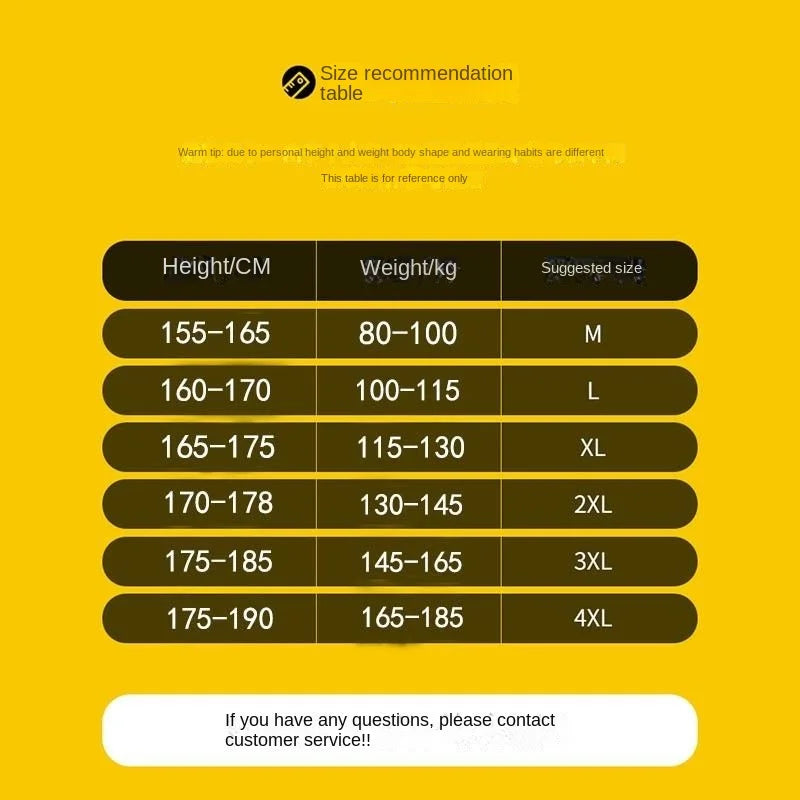 Size recommendation table

Warm tip: due to personal height and weight body shape and wearing habits are different

This table is for reference only

| Height/CM | Weight/kg | Suggested size |
|---|---|---|
| 155-165 | 80-100 | M |
| 160-170 | 100-115 | L |
| 165-175 | 115-130 | XL |
| 170-178 | 130-145 | 2XL |
| 175-185 | 145-165 | 3XL |
| 175-190 | 165-185 | 4XL |

If you have any questions, please contact customer service!!